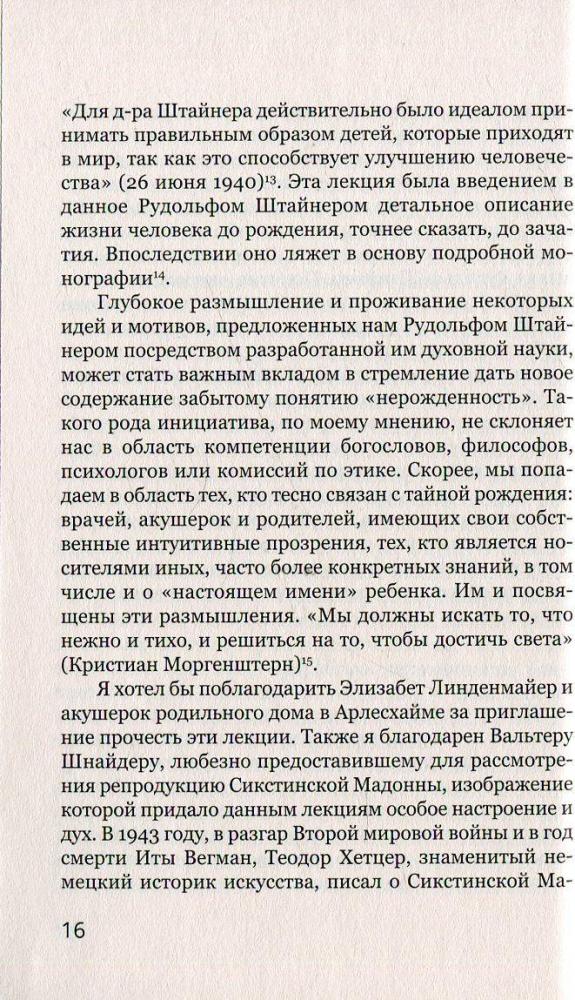 «Для д-ра Штайнера действительно было идеалом принимать правильным образом детей, которые приходят в мир, так как это способствует улучшению человечества» (26 июня 1940)$^{13}$. Эта лекция была введением в данное Рудольфом Штайнером детальное описание жизни человека до рождения, точнее сказать, до зачатия. Впоследствии оно ляжет в основу подробной монографии$^{14}$.

Глубокое размышление и проживание некоторых идей и мотивов, предложенных нам Рудольфом Штайнером посредством разработанной им духовной науки, может стать важным вкладом в стремление дать новое содержание забытому понятию «нерожденность». Такого рода инициатива, по моему мнению, не склоняет нас в область компетенции богословов, философов, психологов или комиссий по этике. Скорее, мы попадаем в область тех, кто тесно связан с тайной рождения: врачей, акушерок и родителей, имеющих свои собственные интуитивные прозрения, тех, кто является носителями иных, часто более конкретных знаний, в том числе и о «настоящем имени» ребенка. Им и посвящены эти размышления. «Мы должны искать то, что нежно и тихо, и решиться на то, чтобы достичь света» (Кристиан Моргенштерн)$^{15}$.

Я хотел бы поблагодарить Элизабет Линденмайер и акушерок родильного дома в Арлесхайме за приглашение прочесть эти лекции. Также я благодарен Вальтеру Шнайдеру, любезно предоставившему для рассмотрения репродукцию Сикстинской Мадонны, изображение которой придало данным лекциям особое настроение и дух. В 1943 году, в разгар Второй мировой войны и в год смерти Иты Вегман, Теодор Хетцер, знаменитый немецкий историк искусства, писал о Сикстинской Ма-

16